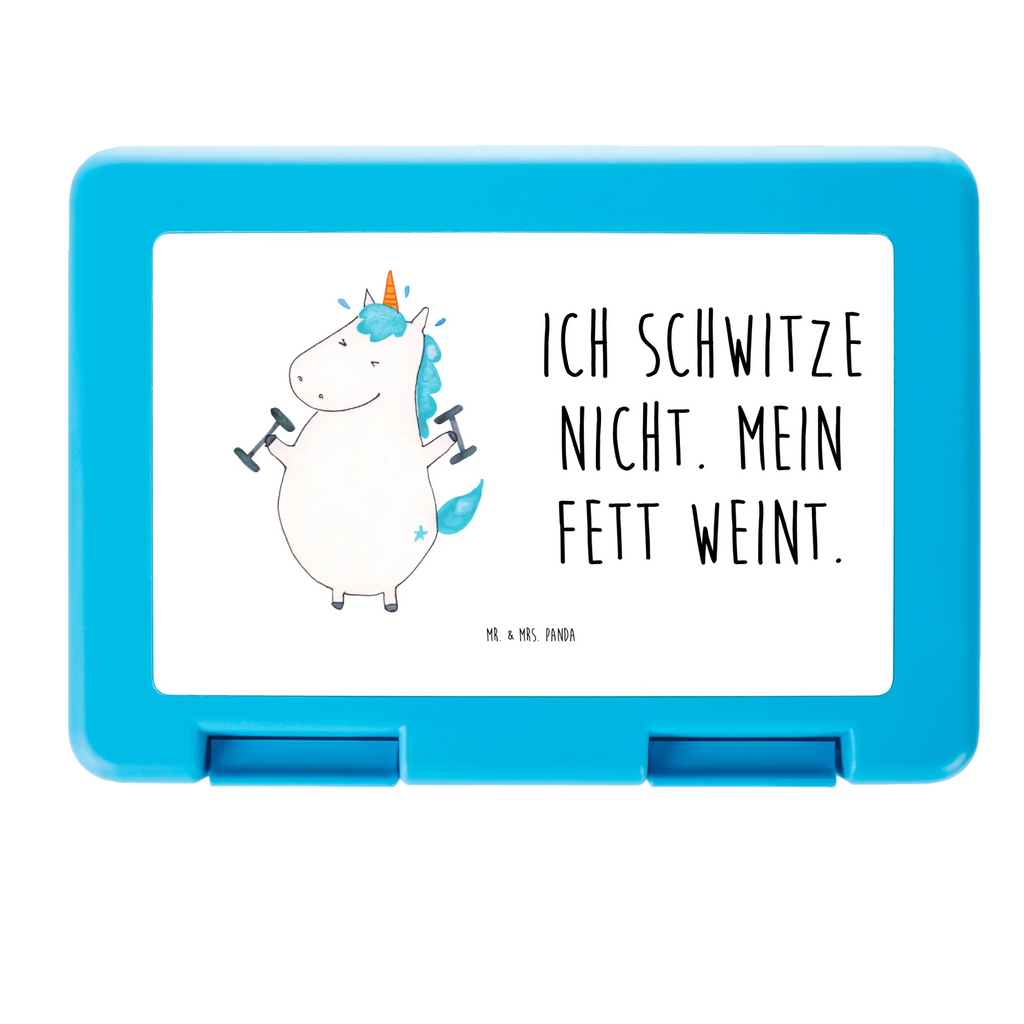 ICH SCHWITZE NICHT. MEIN FETT WEINT.

MR. & MRS. PANDA